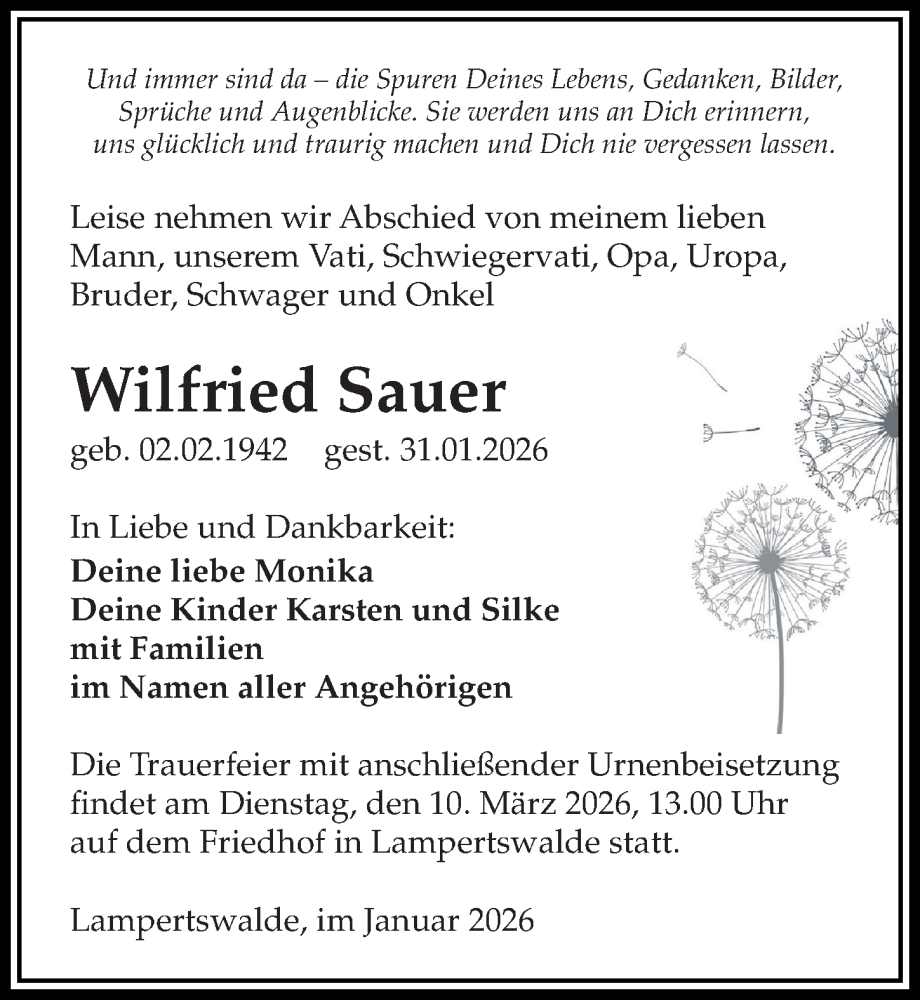 Und immer sind da – die Spuren Deines Lebens, Gedanken, Bilder, Sprüche und Augenblicke. Sie werden uns an Dich erinnern, uns glücklich und traurig machen und Dich nie vergessen lassen.

Leise nehmen wir Abschied von meinem lieben Mann, unserem Vati, Schwiegervati, Opa, Uropa, Bruder, Schwager und Onkel

Wilfried Sauer

geb. 02.02.1942 gest. 31.01.2026

In Liebe und Dankbarkeit:
Deine liebe Monika
Deine Kinder Karsten und Silke
mit Familien
im Namen aller Angehörigen

Die Trauerfeier mit anschließender Urnenbeisetzung findet am Dienstag, den 10. März 2026, 13.00 Uhr auf dem Friedhof in Lampertswalde statt.

Lampertswalde, im Januar 2026